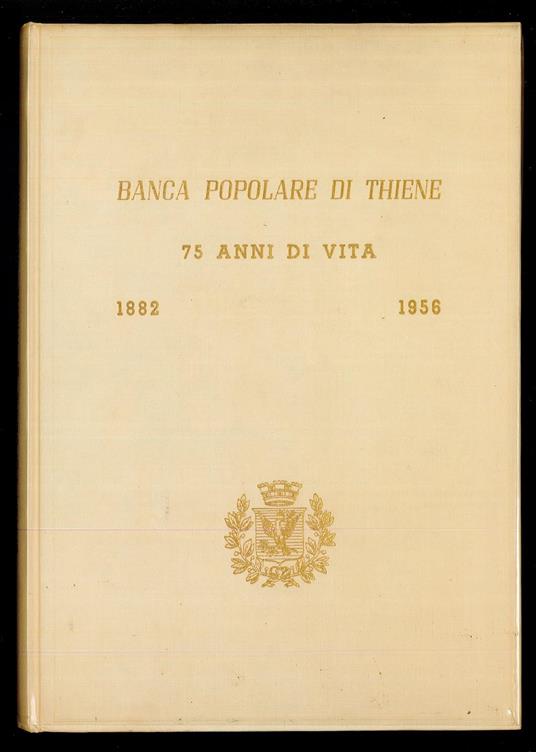 BANCA POPOLARE DI THIENE

75 ANNI DI VITA

1882

1956